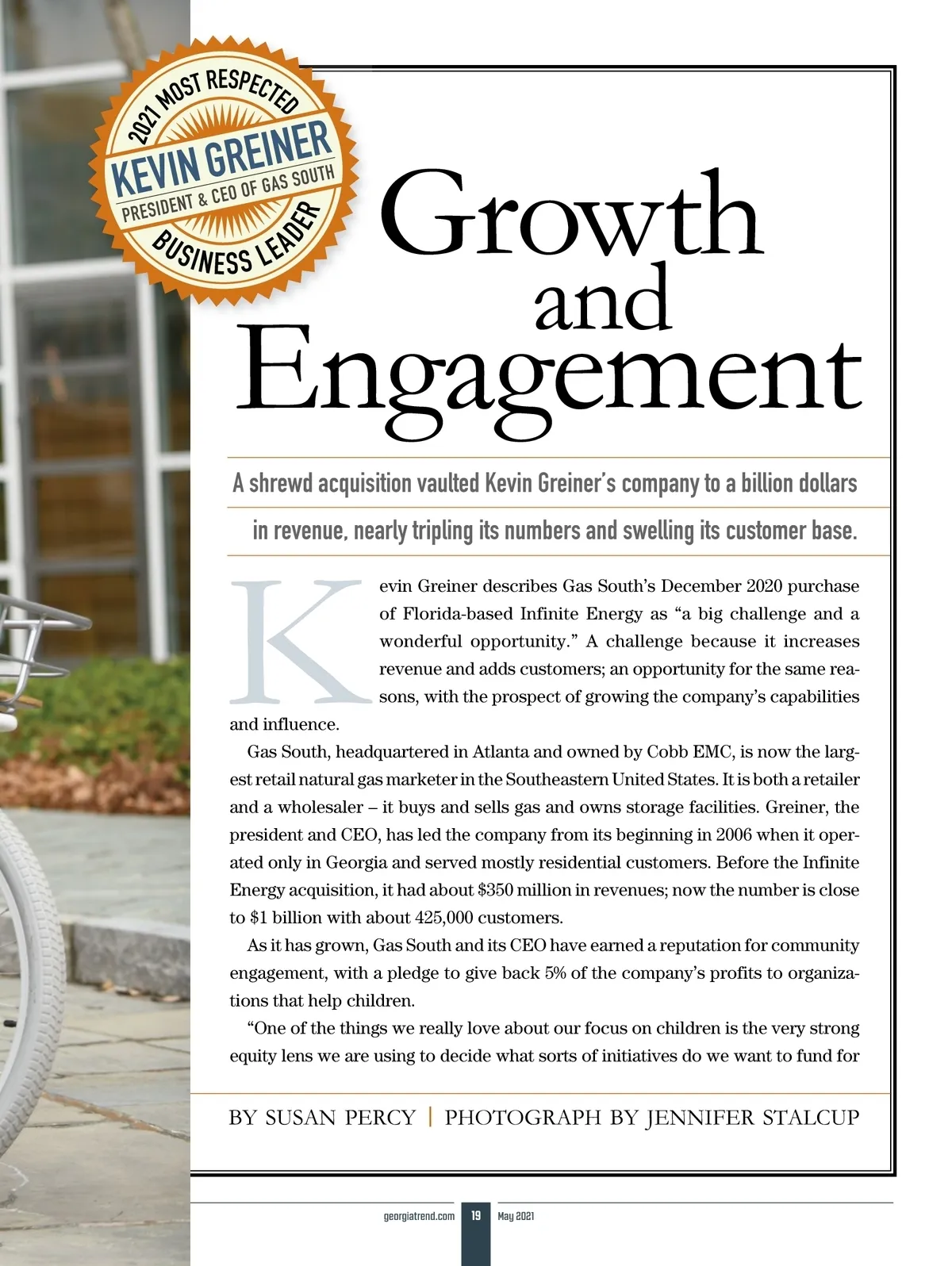 2021 MOST RESPECTED
KEVIN GREINER
PRESIDENT & CEO OF GAS SOUTH
BUSINESS LEADER

Growth and Engagement

A shrewd acquisition vaulted Kevin Greiner's company to a billion dollars in revenue, nearly tripling its numbers and swelling its customer base.

Kevin Greiner describes Gas South's December 2020 purchase of Florida-based Infinite Energy as "a big challenge and a wonderful opportunity." A challenge because it increases revenue and adds customers; an opportunity for the same reasons, with the prospect of growing the company's capabilities and influence.

Gas South, headquartered in Atlanta and owned by Cobb EMC, is now the largest retail natural gas marketer in the Southeastern United States. It is both a retailer and a wholesaler – it buys and sells gas and owns storage facilities. Greiner, the president and CEO, has led the company from its beginning in 2006 when it operated only in Georgia and served mostly residential customers. Before the Infinite Energy acquisition, it had about $350 million in revenues; now the number is close to $1 billion with about 425,000 customers.

As it has grown, Gas South and its CEO have earned a reputation for community engagement, with a pledge to give back 5% of the company's profits to organizations that help children.

"One of the things we really love about our focus on children is the very strong equity lens we are using to decide what sorts of initiatives do we want to fund for

BY SUSAN PERCY | PHOTOGRAPH BY JENNIFER STALCUP

georgiatrend.com 19 May 2021